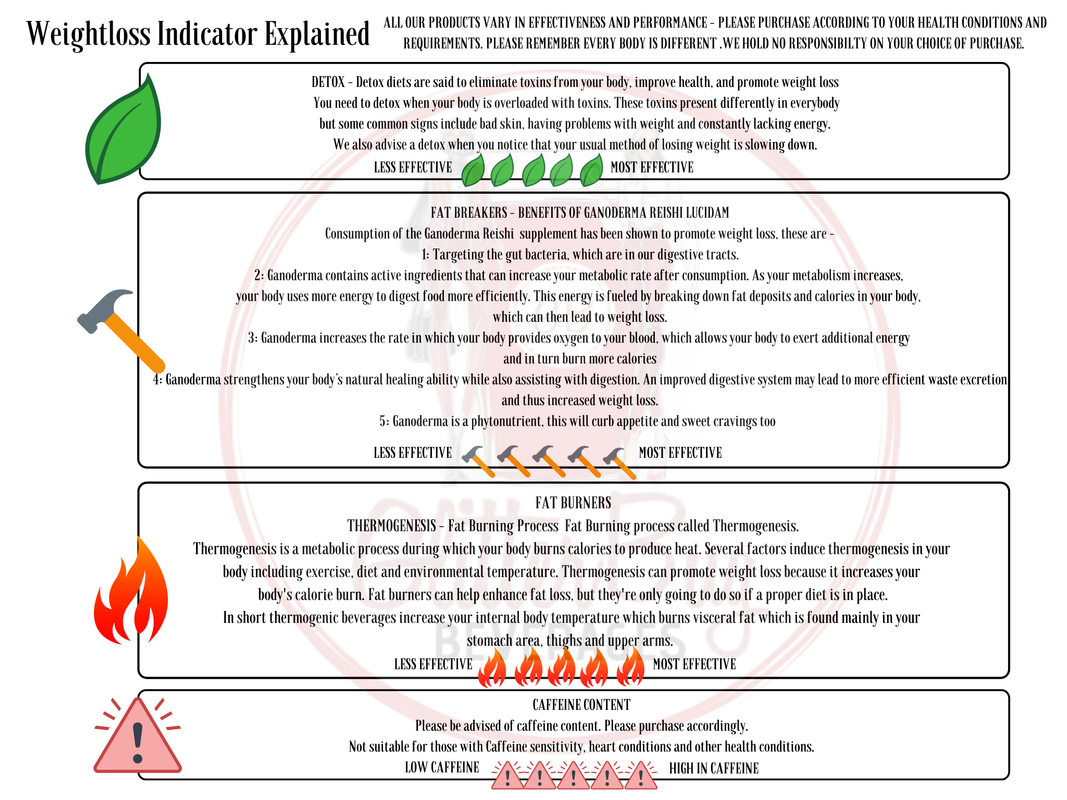 Weightloss Indicator Explained

ALL OUR PRODUCTS VARY IN EFFECTIVENESS AND PERFORMANCE - PLEASE PURCHASE ACCORDING TO YOUR HEALTH CONDITIONS AND REQUIREMENTS. PLEASE REMEMBER EVERY BODY IS DIFFERENT .WE HOLD NO RESPONSIBILTY ON YOUR CHOICE OF PURCHASE.

DETOX - Detox diets are said to eliminate toxins from your body, improve health, and promote weight loss
You need to detox when your body is overloaded with toxins. These toxins present differently in everybody but some common signs include bad skin, having problems with weight and constantly lacking energy.
We also advise a detox when you notice that your usual method of losing weight is slowing down.
LESS EFFECTIVE MOST EFFECTIVE

FAT BREAKERS - BENEFITS OF GANODERMA REISHI LUCIDAM
Consumption of the Ganoderma Reishi supplement has been shown to promote weight loss, these are -
1: Targeting the gut bacteria, which are in our digestive tracts.
2: Ganoderma contains active ingredients that can increase your metabolic rate after consumption. As your metabolism increases, your body uses more energy to digest food more efficiently. This energy is fueled by breaking down fat deposits and calories in your body, which can then lead to weight loss.
3: Ganoderma increases the rate in which your body provides oxygen to your blood, which allows your body to exert additional energy and in turn burn more calories
4: Ganoderma strengthens your body's natural healing ability while also assisting with digestion. An improved digestive system may lead to more efficient waste excretion and thus increased weight loss.
5: Ganoderma is a phytonutrient, this will curb appetite and sweet cravings too
LESS EFFECTIVE MOST EFFECTIVE

FAT BURNERS
THERMOGENESIS - Fat Burning Process Fat Burning process called Thermogenesis.
Thermogenesis is a metabolic process during which your body burns calories to produce heat. Several factors induce thermogenesis in your body including exercise, diet and environmental temperature. Thermogenesis can promote weight loss because it increases your body's calorie burn. Fat burners can help enhance fat loss, but they're only going to do so if a proper diet is in place.
In short thermogenic beverages increase your internal body temperature which burns visceral fat which is found mainly in your stomach area, thighs and upper arms.
LESS EFFECTIVE MOST EFFECTIVE

CAFFEINE CONTENT
Please be advised of caffeine content. Please purchase accordingly.
Not suitable for those with Caffeine sensitivity, heart conditions and other health conditions.
LOW CAFFEINE HIGH IN CAFFEINE